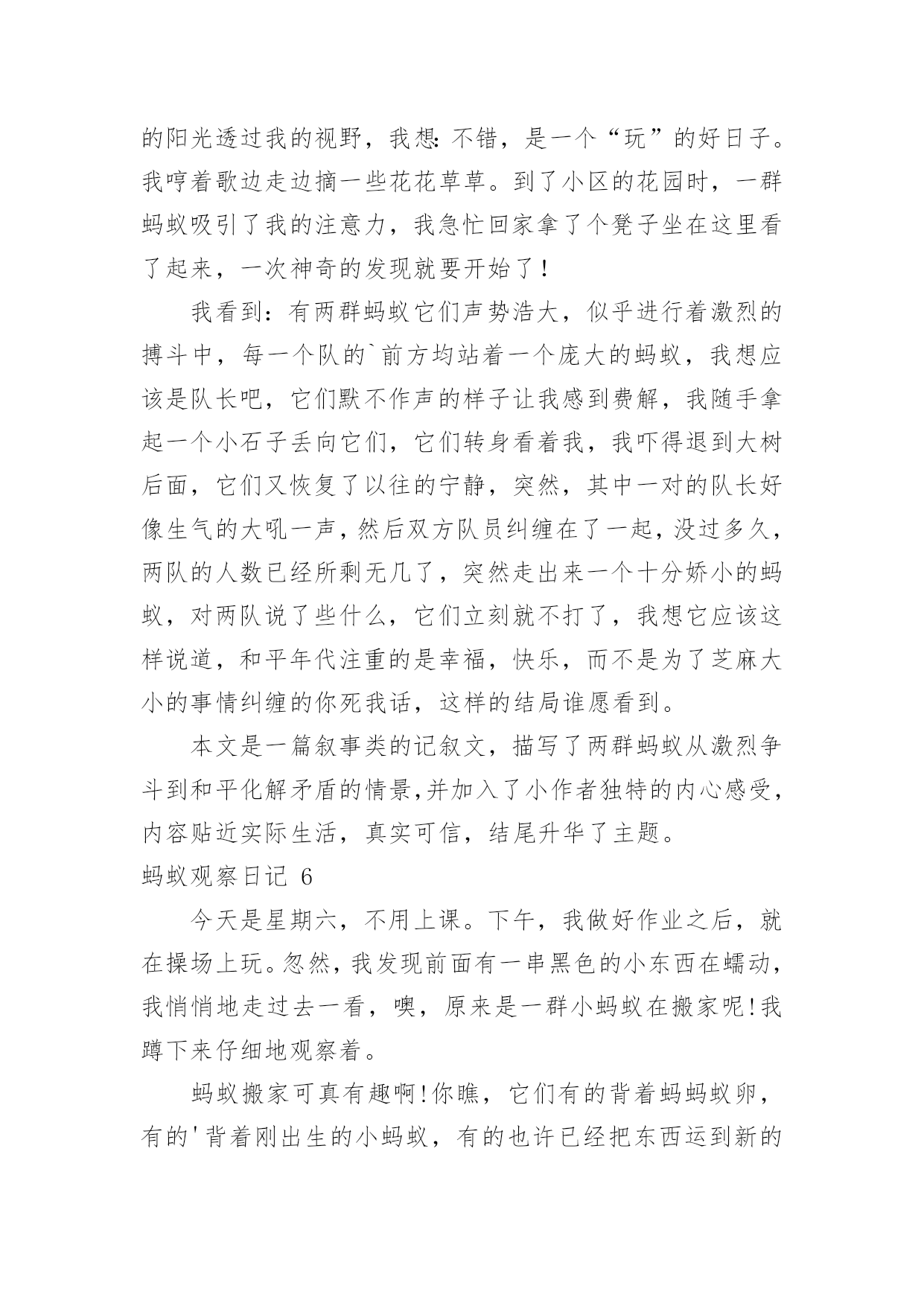 的阳光透过我的视野，我想:不错，是一个“玩”的好日子。我哼着歌边走边摘一些花花草草。到了小区的花园时，一群蚂蚁吸引了我的注意力，我急忙回家拿了个凳子坐在这里看了起来，一次神奇的发现就要开始了!

我看到:有两群蚂蚁它们声势浩大，似乎进行着激烈的搏斗中，每一个队的`前方均站着一个庞大的蚂蚁，我想应该是队长吧，它们默不作声的样子让我感到费解，我随手拿起一个小石子丢向它们，它们转身看着我，我吓得退到大树后面，它们又恢复了以往的宁静，突然，其中一对的队长好像生气的大吼一声，然后双方队员纠缠在了一起，没过多久，两队的人数已经所剩无几了，突然走出来一个十分娇小的蚂蚁，对两队说了些什么，它们立刻就不打了，我想它应该这样说道，和平年代注重的是幸福，快乐，而不是为了芝麻大小的事情纠缠的你死我话，这样的结局谁愿看到。

本文是一篇叙事类的记叙文，描写了两群蚂蚁从激烈争斗到和平化解矛盾的情景,并加入了小作者独特的内心感受，内容贴近实际生活，真实可信，结尾升华了主题。

蚂蚁观察日记 6

今天是星期六，不用上课。下午，我做好作业之后，就在操场上玩。忽然，我发现前面有一串黑色的小东西在蠕动，我悄悄地走过去一看，噢，原来是一群小蚂蚁在搬家呢!我蹲下来仔细地观察着。

蚂蚁搬家可真有趣啊!你瞧，它们有的背着蚂蚂蚁卵，有的'背着刚出生的小蚂蚁，有的也许已经把东西运到新的